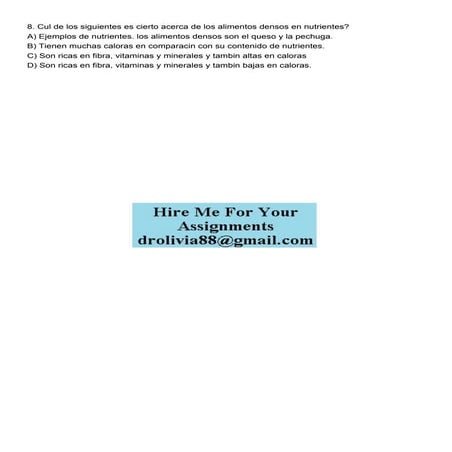 8. Cul de los siguientes es cierto acerca de los alimentos densos en nutrientes?
A) Ejemplos de nutrientes. los alimentos densos son el queso y la pechuga.
B) Tienen muchas caloras en comparacin con su contenido de nutrientes.
C) Son ricas en fibra, vitaminas y minerales y tambin altas en caloras
D) Son ricas en fibra, vitaminas y minerales y tambin bajas en caloras.

Hire Me For Your Assignments
drolivia88@gmail.com